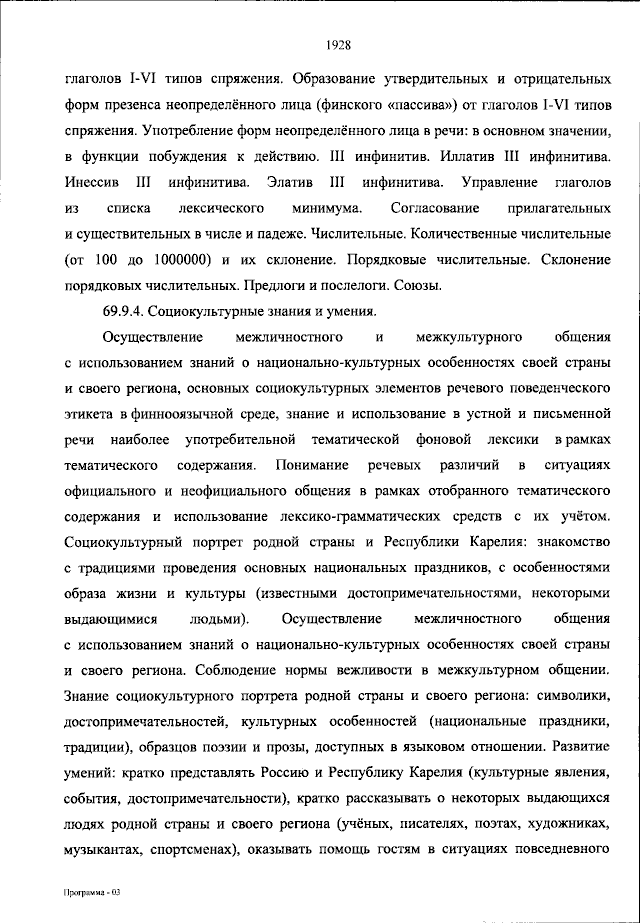 1928

глаголов I-VI типов спряжения. Образование утвердительных и отрицательных форм презенса неопределённого лица (финского «пассива») от глаголов I-VI типов спряжения. Употребление форм неопределённого лица в речи: в основном значении, в функции побуждения к действию. III инфинитив. Иллатив III инфинитива. Инессив III инфинитива. Элатив III инфинитива. Управление глаголов из списка лексического минимума. Согласование прилагательных и существительных в числе и падеже. Числительные. Количественные числительные (от 100 до 1000000) и их склонение. Порядковые числительные. Склонение порядковых числительных. Предлоги и послелоги. Союзы.

69.9.4. Социокультурные знания и умения.

Осуществление межличностного и межкультурного общения с использованием знаний о национально-культурных особенностях своей страны и своего региона, основных социокультурных элементов речевого поведенческого этикета в финноязычной среде, знание и использование в устной и письменной речи наиболее употребительной тематической фоновой лексики в рамках тематического содержания. Понимание речевых различий в ситуациях официального и неофициального общения в рамках отобранного тематического содержания и использование лексико-грамматических средств с их учётом. Социокультурный портрет родной страны и Республики Карелия: знакомство с традициями проведения основных национальных праздников, с особенностями образа жизни и культуры (известными достопримечательностями, некоторыми выдающимися людьми). Осуществление межличностного общения с использованием знаний о национально-культурных особенностях своей страны и своего региона. Соблюдение нормы вежливости в межкультурном общении. Знание социокультурного портрета родной страны и своего региона: символики, достопримечательностей, культурных особенностей (национальные праздники, традиции), образцов поэзии и прозы, доступных в языковом отношении. Развитие умений: кратко представлять Россию и Республику Карелия (культурные явления, события, достопримечательности), кратко рассказывать о некоторых выдающихся людях родной страны и своего региона (учёных, писателях, поэтах, художниках, музыкантах, спортсменах), оказывать помощь гостям в ситуациях повседневного

Программа - 03